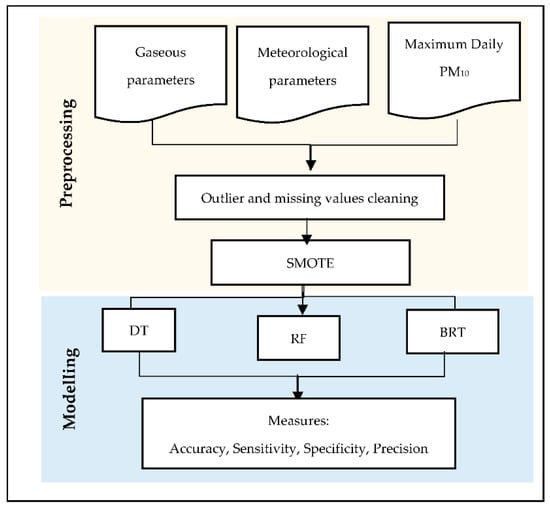 Preprocessing

Gaseous parameters

Meteorological parameters

Maximum Daily $PM_{10}$

Outlier and missing values cleaning

SMOTE

Modelling

DT

RF

BRT

Measures:
Accuracy, Sensitivity, Specificity, Precision